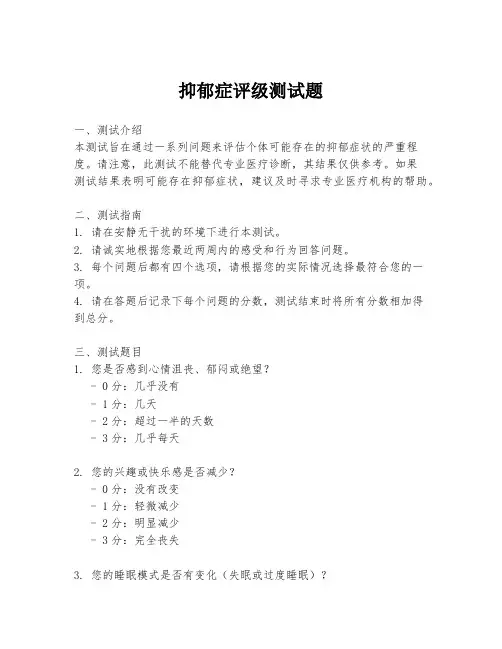 抑郁症评级测试题

一、测试介绍
本测试旨在通过一系列问题来评估个体可能存在的抑郁症状的严重程度。请注意，此测试不能替代专业医疗诊断，其结果仅供参考。如果测试结果表明可能存在抑郁症状，建议及时寻求专业医疗机构的帮助。

二、测试指南
1. 请在安静无干扰的环境下进行本测试。
2. 请诚实地根据您最近两周内的感受和行为回答问题。
3. 每个问题后都有四个选项，请根据您的实际情况选择最符合您的一项。
4. 请在答题后记录下每个问题的分数，测试结束时将所有分数相加得到总分。

三、测试题目
1. 您是否感到心情沮丧、郁闷或绝望？
- 0 分：几乎没有
- 1 分：几天
- 2 分：超过一半的天数
- 3 分：几乎每天

2. 您的兴趣或快乐感是否减少？
- 0 分：没有改变
- 1 分：轻微减少
- 2 分：明显减少
- 3 分：完全丧失

3. 您的睡眠模式是否有变化（失眠或过度睡眠）？